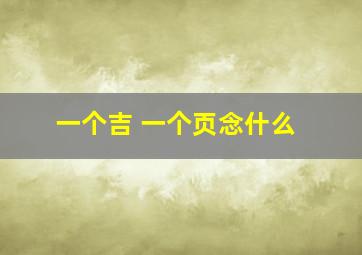 一个吉 一个页念什么